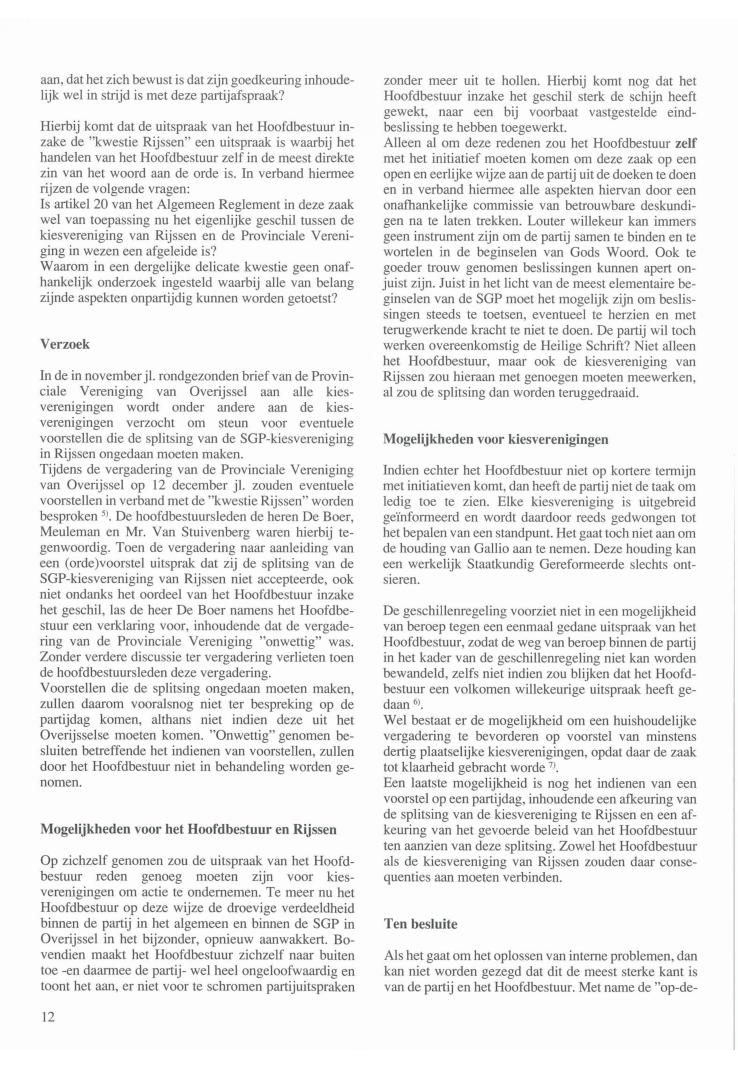 aan, dat het zich bewust is dat zijn goedkeuring inhoudelijk wel in strijd is met deze partijafspraak?

Hierbij komt dat de uitspraak van het Hoofdbestuur inzake de "kwestie Rijssen" een uitspraak is waarbij het handelen van het Hoofdbestuur zelf in de meest direkte zin van het woord aan de orde is. In verband hiermee rijzen de volgende vragen:
Is artikel 20 van het Algemeen Reglement in deze zaak wel van toepassing nu het eigenlijke geschil tussen de kiesvereniging van Rijssen en de Provinciale Vereniging in wezen een afgeleide is?
Waarom in een dergelijke delicate kwestie geen onafhankelijk onderzoek ingesteld waarbij alle van belang zijnde aspekten onpartijdig kunnen worden getoetst?

Verzoek

In de in november jl. rondgezonden brief van de Provinciale Vereniging van Overijssel aan alle kiesverenigingen wordt onder andere aan de kiesverenigingen verzocht om steun voor eventuele voorstellen die de splitsing van de SGP-kiesvereniging in Rijssen ongedaan moeten maken.
Tijdens de vergadering van de Provinciale Vereniging van Overijssel op 12 december jl. zouden eventuele voorstellen in verband met de "kwestie Rijssen" worden besproken $^{5)}$. De hoofdbestuursleden de heren De Boer, Meuleman en Mr. Van Stuivenberg waren hierbij tegenwoordig. Toen de vergadering naar aanleiding van een (orde)voorstel uitsprak dat zij de splitsing van de SGP-kiesvereniging van Rijssen niet accepteerde, ook niet ondanks het oordeel van het Hoofdbestuur inzake het geschil, las de heer De Boer namens het Hoofdbestuur een verklaring voor, inhoudende dat de vergadering van de Provinciale Vereniging "onwettig" was. Zonder verdere discussie ter vergadering verlieten toen de hoofdbestuursleden deze vergadering.
Voorstellen die de splitsing ongedaan moeten maken, zullen daarom vooralsnog niet ter bespreking op de partijdag komen, althans niet indien deze uit het Overijsselse moeten komen. "Onwettig" genomen besluiten betreffende het indienen van voorstellen, zullen door het Hoofdbestuur niet in behandeling worden genomen.

Mogelijkheden voor het Hoofdbestuur en Rijssen

Op zichzelf genomen zou de uitspraak van het Hoofdbestuur reden genoeg moeten zijn voor kiesverenigingen om actie te ondernemen. Te meer nu het Hoofdbestuur op deze wijze de droevige verdeeldheid binnen de partij in het algemeen en binnen de SGP in Overijssel in het bijzonder, opnieuw aanwakkert. Bovendien maakt het Hoofdbestuur zichzelf naar buiten toe -en daarmee de partij- wel heel ongeloofwaardig en toont het aan, er niet voor te schromen partijuitspraken zonder meer uit te hollen. Hierbij komt nog dat het Hoofdbestuur inzake het geschil sterk de schijn heeft gewekt, naar een bij voorbaat vastgestelde eindbeslissing te hebben toegewerkt.
Alleen al om deze redenen zou het Hoofdbestuur zelf met het initiatief moeten komen om deze zaak op een open en eerlijke wijze aan de partij uit de doeken te doen en in verband hiermee alle aspekten hiervan door een onafhankelijke commissie van betrouwbare deskundigen na te laten trekken. Louter willekeur kan immers geen instrument zijn om de partij samen te binden en te wortelen in de beginselen van Gods Woord. Ook te goeder trouw genomen beslissingen kunnen apert onjuist zijn. Juist in het licht van de meest elementaire beginselen van de SGP moet het mogelijk zijn om beslissingen steeds te toetsen, eventueel te herzien en met terugwerkende kracht te niet te doen. De partij wil toch werken overeenkomstig de Heilige Schrift? Niet alleen het Hoofdbestuur, maar ook de kiesvereniging van Rijssen zou hieraan met genoegen moeten meewerken, al zou de splitsing dan worden teruggedraaid.

Mogelijkheden voor kiesverenigingen

Indien echter het Hoofdbestuur niet op kortere termijn met initiatieven komt, dan heeft de partij niet de taak om ledig toe te zien. Elke kiesvereniging is uitgebreid geïnformeerd en wordt daardoor reeds gedwongen tot het bepalen van een standpunt. Het gaat toch niet aan om de houding van Gallio aan te nemen. Deze houding kan een werkelijk Staatkundig Gereformeerde slechts ontsieren.

De geschillenregeling voorziet niet in een mogelijkheid van beroep tegen een eenmaal gedane uitspraak van het Hoofdbestuur, zodat de weg van beroep binnen de partij in het kader van de geschillenregeling niet kan worden bewandeld, zelfs niet indien zou blijken dat het Hoofdbestuur een volkomen willekeurige uitspraak heeft gedaan $^{6)}$.
Wel bestaat er de mogelijkheid om een huishoudelijke vergadering te bevorderen op voorstel van minstens dertig plaatselijke kiesverenigingen, opdat daar de zaak tot klaarheid gebracht worde $^{7)}$.
Een laatste mogelijkheid is nog het indienen van een voorstel op een partijdag, inhoudende een afkeuring van de splitsing van de kiesvereniging te Rijssen en een afkeuring van het gevoerde beleid van het Hoofdbestuur ten aanzien van deze splitsing. Zowel het Hoofdbestuur als de kiesvereniging van Rijssen zouden daar consequenties aan moeten verbinden.

Ten besluite

Als het gaat om het oplossen van interne problemen, dan kan niet worden gezegd dat dit de meest sterke kant is van de partij en het Hoofdbestuur. Met name de "op-de-

12